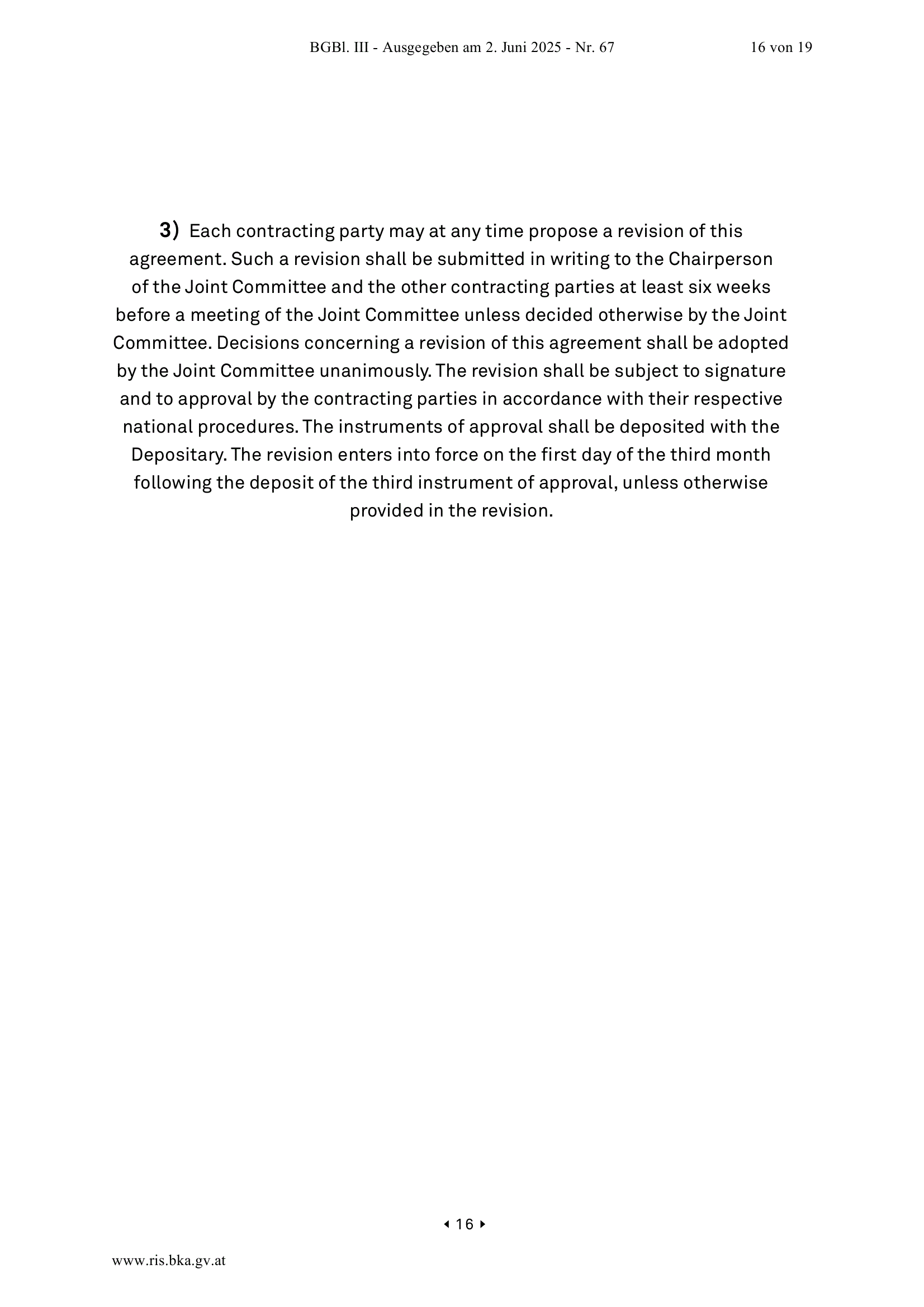 BGBl. III - Ausgegeben am 2. Juni 2025 - Nr. 67 16 von 19

3) Each contracting party may at any time propose a revision of this agreement. Such a revision shall be submitted in writing to the Chairperson of the Joint Committee and the other contracting parties at least six weeks before a meeting of the Joint Committee unless decided otherwise by the Joint Committee. Decisions concerning a revision of this agreement shall be adopted by the Joint Committee unanimously. The revision shall be subject to signature and to approval by the contracting parties in accordance with their respective national procedures. The instruments of approval shall be deposited with the Depositary. The revision enters into force on the first day of the third month following the deposit of the third instrument of approval, unless otherwise provided in the revision.

◂ 16 ▸

www.ris.bka.gv.at